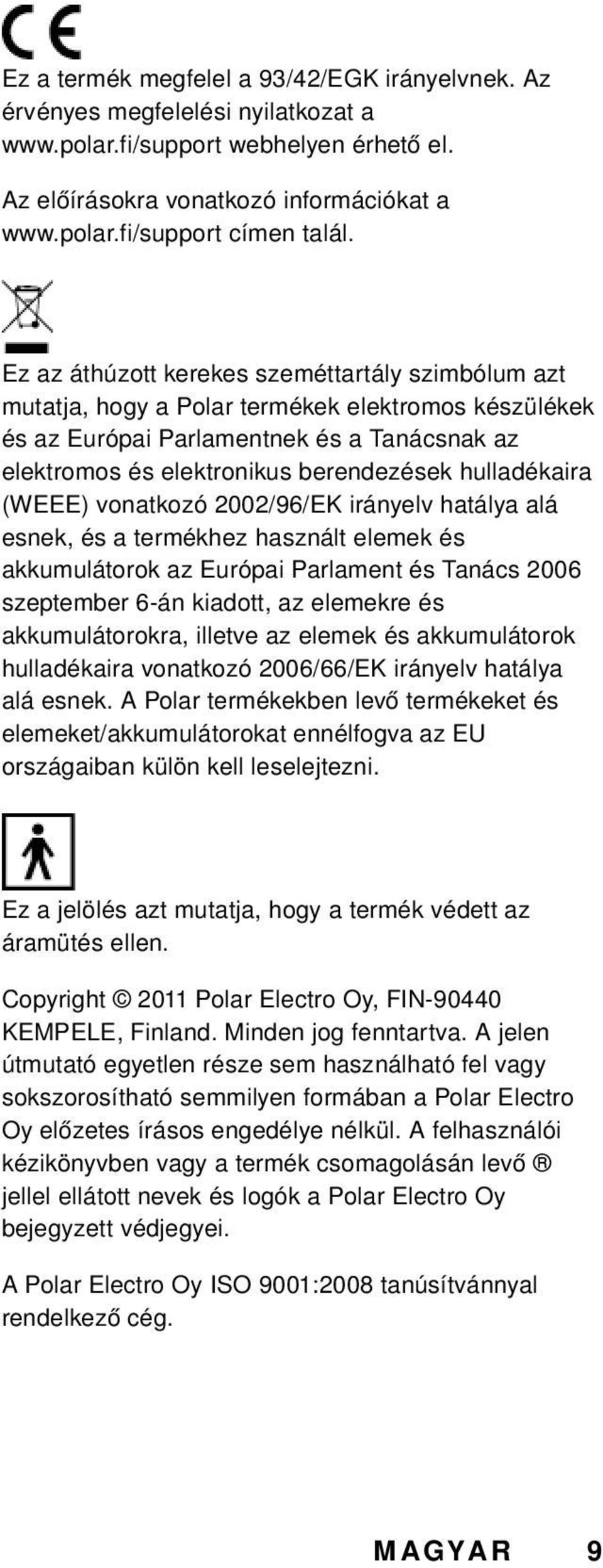 CE

Ez a termék megfelel a 93/42/EGK irányelvnek. Az érvényes megfelelési nyilatkozat a www.polar.fi/support webhelyen érhető el.

Az előírásokra vonatkozó információkat a www.polar.fi/support címen talál.

Ez az áthúzott kerekes szeméttartály szimbólum azt mutatja, hogy a Polar termékek elektromos készülékek és az Európai Parlamentnek és a Tanácsnak az elektromos és elektronikus berendezések hulladékaira (WEEE) vonatkozó 2002/96/EK irányelv hatálya alá esnek, és a termékhez használt elemek és akkumulátorok az Európai Parlament és Tanács 2006 szeptember 6-án kiadott, az elemekre és akkumulátorokra, illetve az elemek és akkumulátorok hulladékaira vonatkozó 2006/66/EK irányelv hatálya alá esnek. A Polar termékekben levő termékeket és elemeket/akkumulátorokat ennélfogva az EU országaiban külön kell leselejtezni.

Ez a jelölés azt mutatja, hogy a termék védett az áramütés ellen.

Copyright © 2011 Polar Electro Oy, FIN-90440 KEMPELE, Finland. Minden jog fenntartva. A jelen útmutató egyetlen része sem használható fel vagy sokszorosítható semmilyen formában a Polar Electro Oy előzetes írásos engedélye nélkül. A felhasználói kézikönyvben vagy a termék csomagolásán levő ® jellel ellátott nevek és logók a Polar Electro Oy bejegyzett védjegyei.

A Polar Electro Oy ISO 9001:2008 tanúsítvánnyal rendelkező cég.

MAGYAR 9